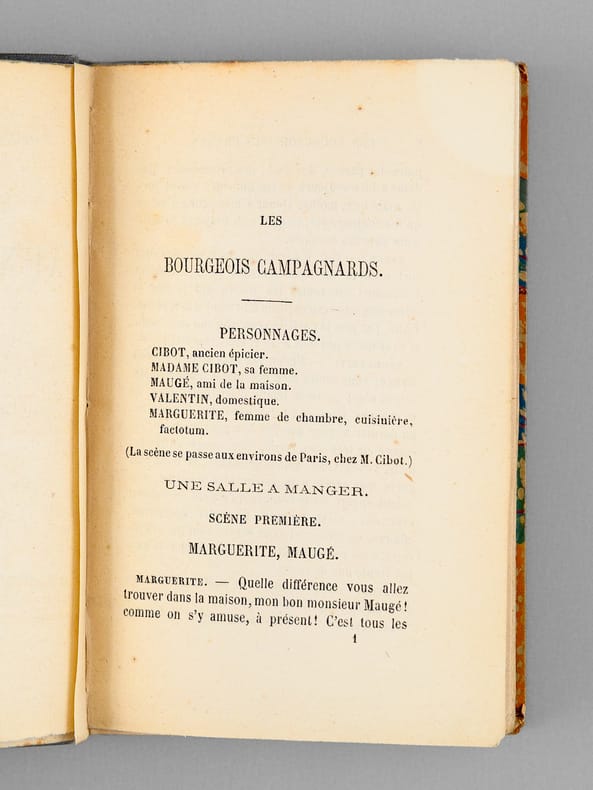 LES

BOURGEOIS CAMPAGNARDS.

PERSONNAGES.

CIBOT, ancien épicier.
MADAME CIBOT, sa femme.
MAUGÉ, ami de la maison.
VALENTIN, domestique.
MARGUERITE, femme de chambre, cuisinière, factotum.

(La scène se passe aux environs de Paris, chez M. Cibot.)

UNE SALLE A MANGER.

SCÈNE PREMIÈRE.

MARGUERITE, MAUGÉ.

MARGUERITE. — Quelle différence vous allez trouver dans la maison, mon bon monsieur Maugé! comme on s'y amuse, à présent! C'est tous les

1